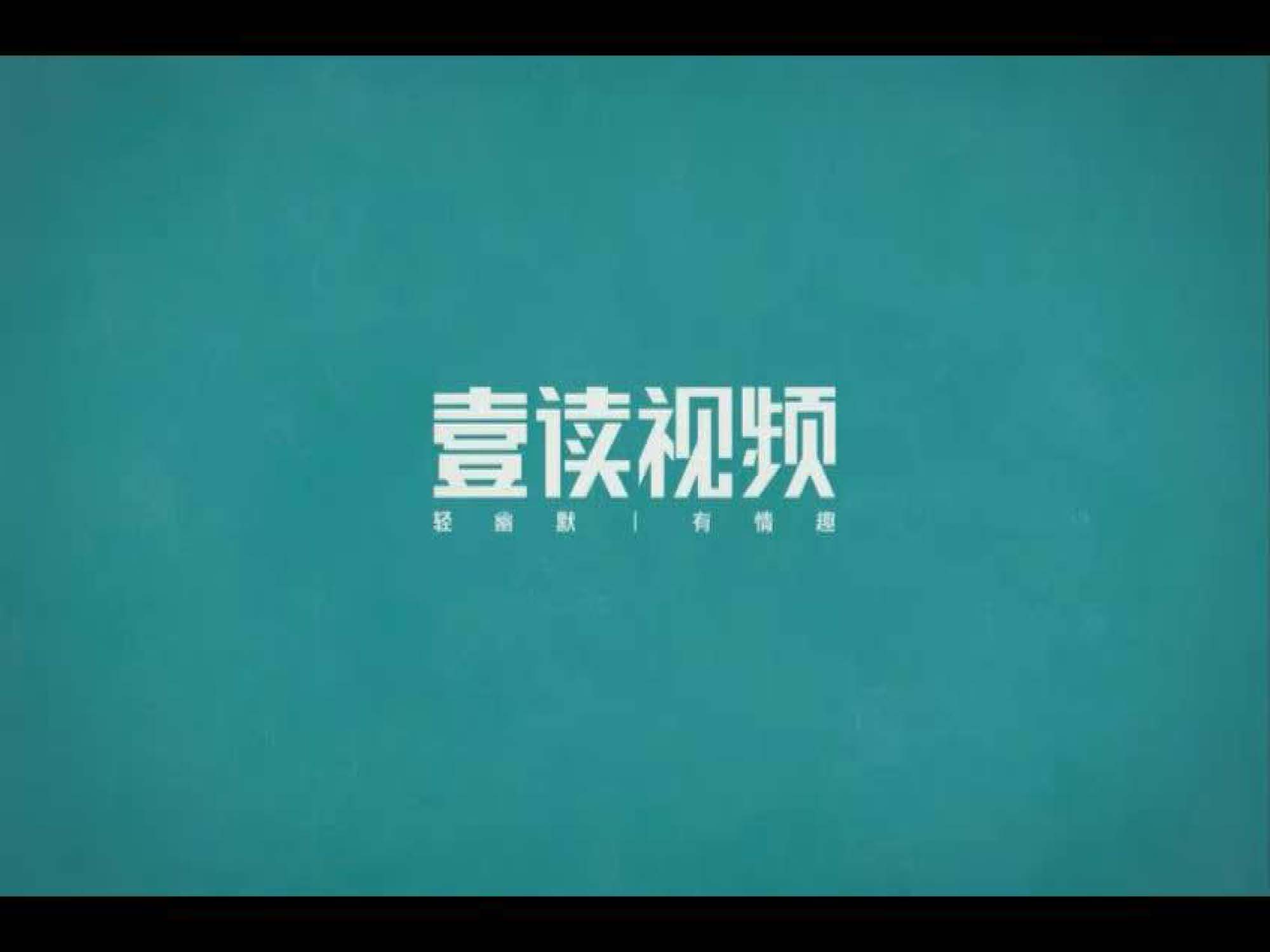 壹读视频

轻幽默 | 有情趣